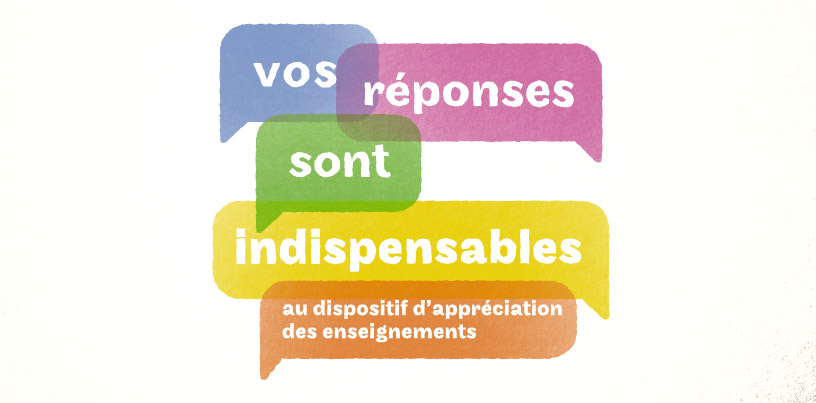 vos réponses sont indispensables

au dispositif d'appréciation des enseignements